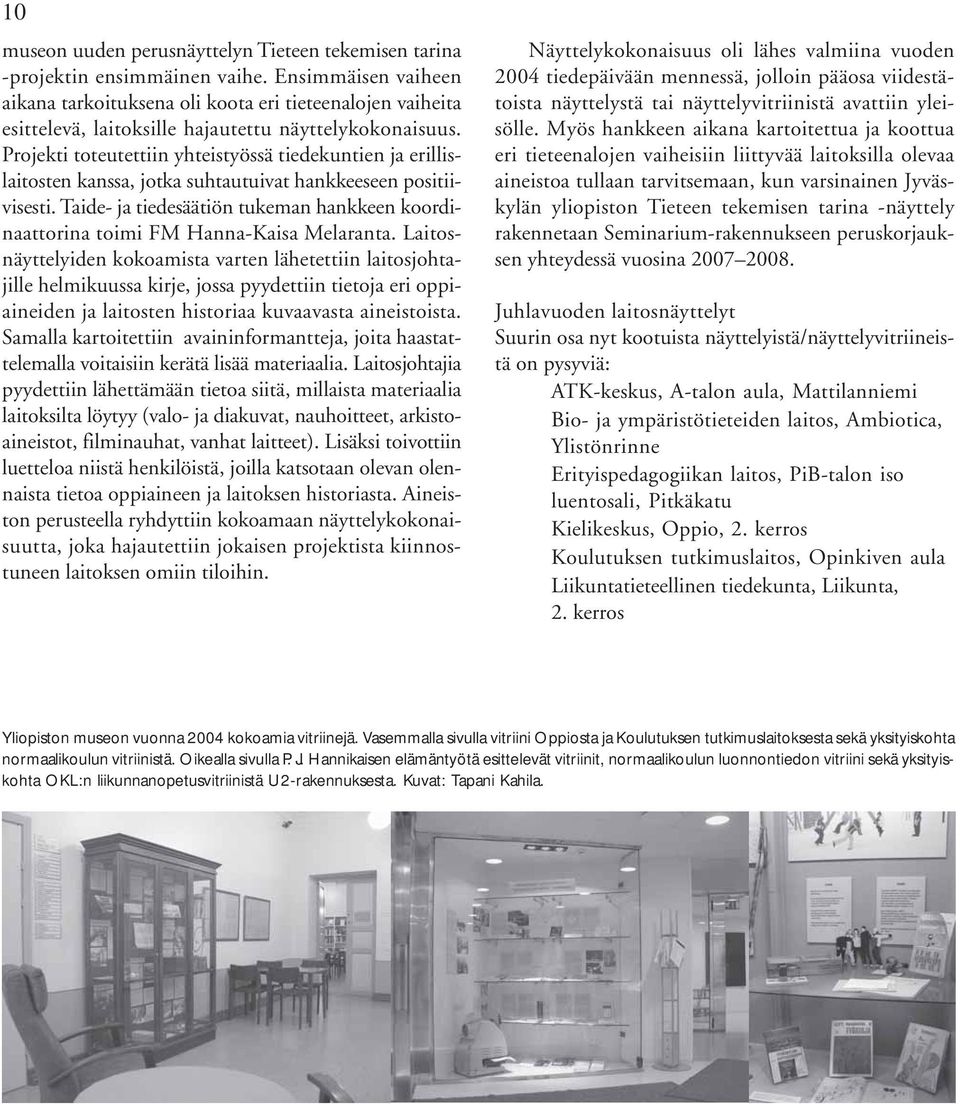 10

museon uuden perusnäyttelyn Tieteen tekemisen tarina -projektin ensimmäinen vaihe. Ensimmäisen vaiheen aikana tarkoituksena oli koota eri tieteenalojen vaiheita esittelevä, laitoksille hajautettu näyttelykokonaisuus. Projekti toteutettiin yhteistyössä tiedekuntien ja erillislaitosten kanssa, jotka suhtautuivat hankkeeseen positiivisesti. Taide- ja tiedesäätiön tukeman hankkeen koordinaattorina toimi FM Hanna-Kaisa Melaranta. Laitosnäyttelyiden kokoamista varten lähetettiin laitosjohtajille helmikuussa kirje, jossa pyydettiin tietoja eri oppiaineiden ja laitosten historiaa kuvaavasta aineistoista. Samalla kartoitettiin avaininformantteja, joita haastattelemalla voitaisiin kerätä lisää materiaalia. Laitosjohtajia pyydettiin lähettämään tietoa siitä, millaista materiaalia laitoksilta löytyy (valo- ja diakuvat, nauhoitteet, arkistoaineistot, filminauhat, vanhat laitteet). Lisäksi toivottiin luetteloa niistä henkilöistä, joilla katsotaan olevan olennaista tietoa oppiaineen ja laitoksen historiasta. Aineiston perusteella ryhdyttiin kokoamaan näyttelykokonaisuutta, joka hajautettiin jokaisen projektista kiinnostuneen laitoksen omiin tiloihin.

Näyttelykokonaisuus oli lähes valmiina vuoden 2004 tiedepäivään mennessä, jolloin pääosa viidestätoista näyttelystä tai näyttelyvitriinistä avattiin yleisölle. Myös hankkeen aikana kartoitettua ja koottua eri tieteenalojen vaiheisiin liittyvää laitoksilla olevaa aineistoa tullaan tarvitsemaan, kun varsinainen Jyväskylän yliopiston Tieteen tekemisen tarina -näyttely rakennetaan Seminarium-rakennukseen peruskorjauksen yhteydessä vuosina 2007–2008.

Juhlavuoden laitosnäyttelyt
Suurin osa nyt kootuista näyttelyistä/näyttelyvitriineistä on pysyviä:
ATK-keskus, A-talon aula, Mattilanniemi
Bio- ja ympäristötieteiden laitos, Ambiotica, Ylistönrinne
Erityispedagogiikan laitos, PiB-talon iso luentosali, Pitkäkatu
Kielikeskus, Oppio, 2. kerros
Koulutuksen tutkimuslaitos, Opinkiven aula
Liikuntatieteellinen tiedekunta, Liikunta, 2. kerros

Yliopiston museon vuonna 2004 kokoamia vitriinejä. Vasemmalla sivulla vitriini Oppiosta ja Koulutuksen tutkimuslaitoksesta sekä yksityiskohta normaalikoulun vitriinistä. Oikealla sivulla P. J. Hannikaisen elämäntyötä esittelevät vitriinit, normaalikoulun luonnontiedon vitriini sekä yksityiskohta OKL:n liikunnanopetusvitriinistä U2-rakennuksesta. Kuvat: Tapani Kahila.